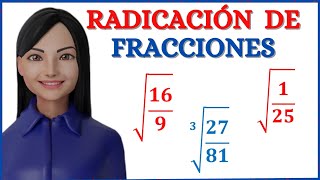 RADICACIÓN DE FRACCIONES

$\sqrt{\frac{16}{9}}$

$\sqrt[3]{\frac{27}{81}}$

$\sqrt{\frac{1}{25}}$